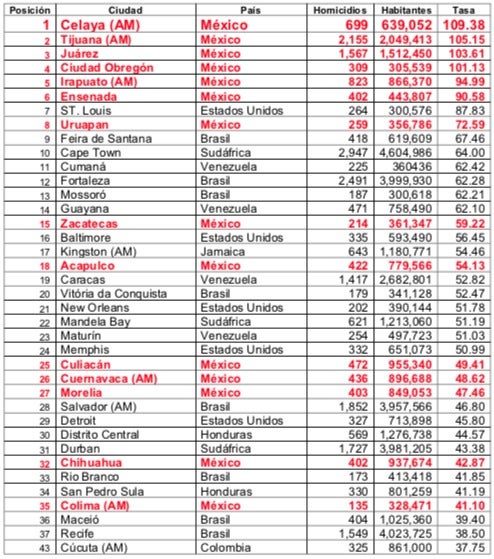 | Posición | Ciudad | País | Homicidios | Habitantes | Tasa |
|---|---|---|---|---|---|
| 1 | Celaya (AM) | México | 699 | 639,052 | 109.38 |
| 2 | Tijuana (AM) | México | 2,155 | 2,049,413 | 105.15 |
| 3 | Juárez | México | 1,567 | 1,512,450 | 103.61 |
| 4 | Ciudad Obregón | México | 309 | 305,539 | 101.13 |
| 5 | Irapuato (AM) | México | 823 | 866,370 | 94.99 |
| 6 | Ensenada | México | 402 | 443,807 | 90.58 |
| 7 | ST. Louis | Estados Unidos | 264 | 300,576 | 87.83 |
| 8 | Uruapan | México | 259 | 356,786 | 72.59 |
| 9 | Feira de Santana | Brasil | 418 | 619,609 | 67.46 |
| 10 | Cape Town | Sudáfrica | 2,947 | 4,604,986 | 64.00 |
| 11 | Cumaná | Venezuela | 225 | 360436 | 62.42 |
| 12 | Fortaleza | Brasil | 2,491 | 3,999,930 | 62.28 |
| 13 | Mossoró | Brasil | 187 | 300,618 | 62.21 |
| 14 | Guayana | Venezuela | 471 | 758,490 | 62.10 |
| 15 | Zacatecas | México | 214 | 361,347 | 59.22 |
| 16 | Baltimore | Estados Unidos | 335 | 593,490 | 56.45 |
| 17 | Kingston (AM) | Jamaica | 643 | 1,180,771 | 54.46 |
| 18 | Acapulco | México | 422 | 779,566 | 54.13 |
| 19 | Caracas | Venezuela | 1,417 | 2,682,801 | 52.82 |
| 20 | Vitória da Conquista | Brasil | 179 | 341,128 | 52.47 |
| 21 | New Orleans | Estados Unidos | 202 | 390,144 | 51.78 |
| 22 | Mandela Bay | Sudáfrica | 621 | 1,213,060 | 51.19 |
| 23 | Maturín | Venezuela | 254 | 497,723 | 51.03 |
| 24 | Memphis | Estados Unidos | 332 | 651,073 | 50.99 |
| 25 | Culiacán | México | 472 | 955,340 | 49.41 |
| 26 | Cuernavaca (AM) | México | 436 | 896,688 | 48.62 |
| 27 | Morelia | México | 403 | 849,053 | 47.46 |
| 28 | Salvador (AM) | Brasil | 1,852 | 3,957,566 | 46.80 |
| 29 | Detroit | Estados Unidos | 327 | 713,898 | 45.80 |
| 30 | Distrito Central | Honduras | 569 | 1,276,738 | 44.57 |
| 31 | Durban | Sudáfrica | 1,727 | 3,981,205 | 43.38 |
| 32 | Chihuahua | México | 402 | 937,674 | 42.87 |
| 33 | Rio Branco | Brasil | 173 | 413,418 | 41.85 |
| 34 | San Pedro Sula | Honduras | 330 | 801,259 | 41.19 |
| 35 | Colima (AM) | México | 135 | 328,471 | 41.10 |
| 36 | Maceió | Brasil | 404 | 1,025,360 | 39.40 |
| 37 | Recife | Brasil | 1,549 | 4,023,725 | 38.50 |
| 43 | Cúcuta (AM) | Colombia | 325 | 861,000 | 37.75 |